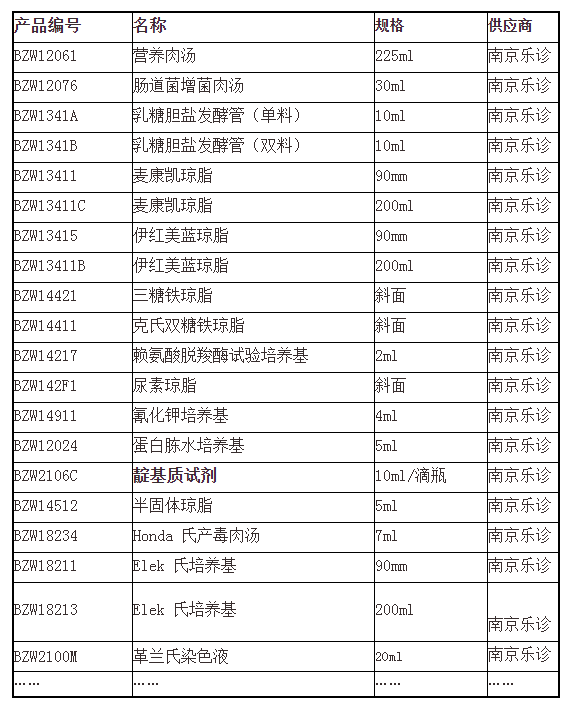 | 产品编号 | 名称 | 规格 | 供应商 |
|---|---|---|---|
| BZW12061 | 营养肉汤 | 225ml | 南京乐诊 |
| BZW12076 | 肠道菌增菌肉汤 | 30ml | 南京乐诊 |
| BZW1341A | 乳糖胆盐发酵管（单料） | 10ml | 南京乐诊 |
| BZW1341B | 乳糖胆盐发酵管（双料） | 10ml | 南京乐诊 |
| BZW13411 | 麦康凯琼脂 | 90mm | 南京乐诊 |
| BZW13411C | 麦康凯琼脂 | 200ml | 南京乐诊 |
| BZW13415 | 伊红美蓝琼脂 | 90mm | 南京乐诊 |
| BZW13411B | 伊红美蓝琼脂 | 200ml | 南京乐诊 |
| BZW14421 | 三糖铁琼脂 | 斜面 | 南京乐诊 |
| BZW14411 | 克氏双糖铁琼脂 | 斜面 | 南京乐诊 |
| BZW14217 | 赖氨酸脱羧酶试验培养基 | 2ml | 南京乐诊 |
| BZW142F1 | 尿素琼脂 | 斜面 | 南京乐诊 |
| BZW14911 | 氰化钾培养基 | 4ml | 南京乐诊 |
| BZW12024 | 蛋白胨水培养基 | 5ml | 南京乐诊 |
| BZW2106C | 靛基质试剂 | 10ml/滴瓶 | 南京乐诊 |
| BZW14512 | 半固体琼脂 | 5ml | 南京乐诊 |
| BZW18234 | Honda 氏产毒肉汤 | 7ml | 南京乐诊 |
| BZW18211 | Elek 氏培养基 | 90mm | 南京乐诊 |
| BZW18213 | Elek 氏培养基 | 200ml | 南京乐诊 |
| BZW2100M | 革兰氏染色液 | 20ml | 南京乐诊 |
| …… | …… | …… | …… |